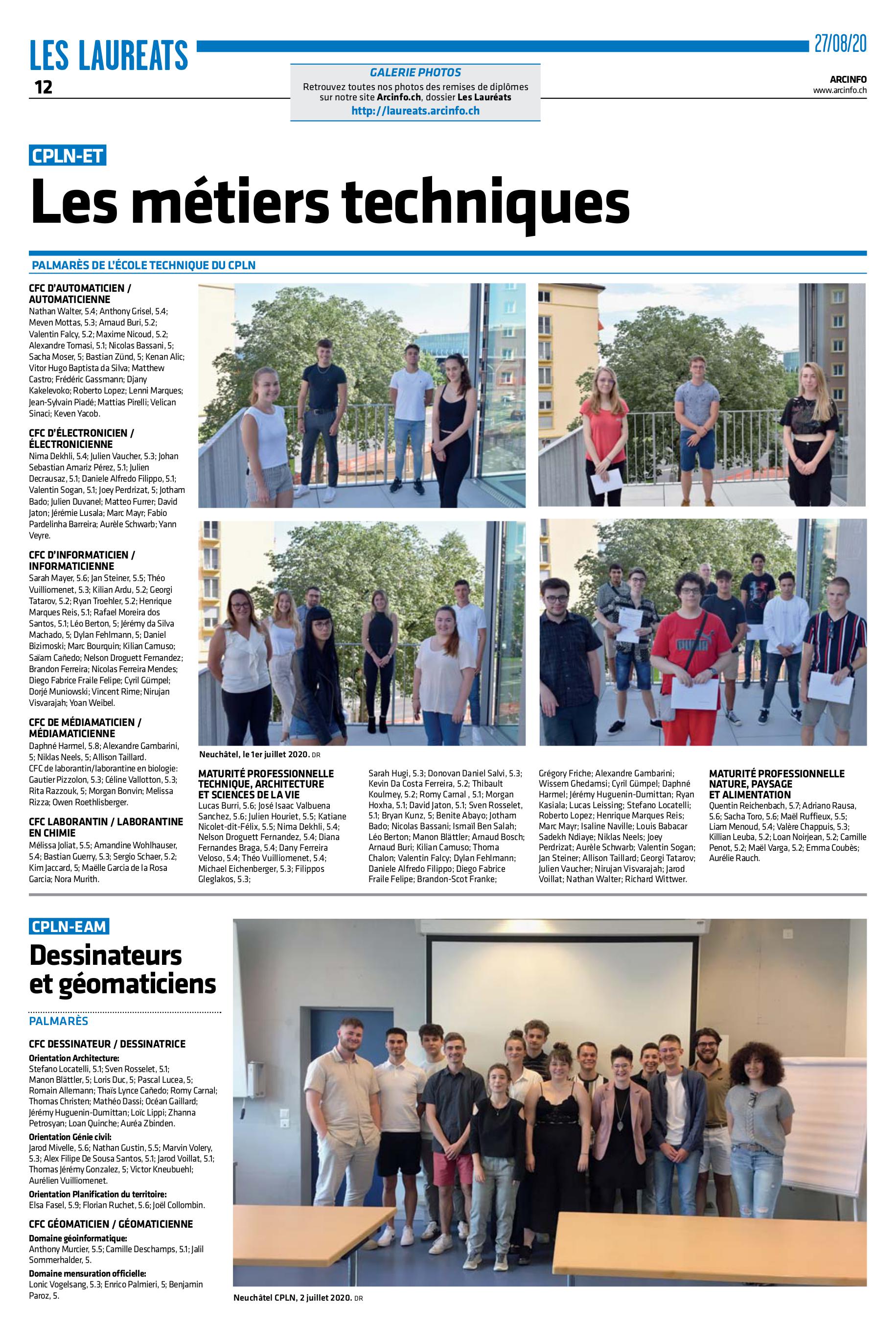 LES LAUREATS
12

GALERIE PHOTOS
Retrouvez toutes nos photos des remises de diplômes sur notre site Arcinfo.ch, dossier Les Lauréats
http://laureats.arcinfo.ch

27/08/20
ARCINFO
www.arcinfo.ch

CPLN-ET
Les métiers techniques

PALMARÈS DE L'ÉCOLE TECHNIQUE DU CPLN

CFC D'AUTOMATICIEN / AUTOMATICIENNE
Nathan Walter, 5.4; Anthony Grisel, 5.4; Meven Mottas, 5.3; Arnaud Buri, 5.2; Valentin Falcy, 5.2; Maxime Nicoud, 5.2; Alexandre Tomasi, 5.1; Nicolas Bassani, 5; Sacha Moser, 5; Bastian Zünd, 5; Kenan Alic; Vitor Hugo Baptista da Silva; Matthew Castro; Frédéric Gassmann; Djany Kakelevoko; Roberto Lopez; Lenni Marques; Jean-Sylvain Piadé; Mattias Pirelli; Velican Sinaci; Keven Yacob.

CFC D'ÉLECTRONICIEN / ÉLECTRONICIENNE
Nima Dekhli, 5.4; Julien Vaucher, 5.3; Johan Sebastian Amariz Pérez, 5.1; Julien Decrausaz, 5.1; Daniele Alfredo Filippo, 5.1; Valentin Sogan, 5.1; Joey Perdrizat, 5; Jotham Bado; Julien Duvanel; Matteo Furrer; David Jaton; Jérémie Lusala; Marc Mayr; Fabio Pardelinha Barreira; Aurèle Schwarb; Yann Veyre.

CFC D'INFORMATICIEN / INFORMATICIENNE
Sarah Mayer, 5.6; Jan Steiner, 5.5; Théo Vuilliomenet, 5.3; Kilian Ardu, 5.2; Georgi Tatarov, 5.2; Ryan Troehler, 5.2; Henrique Marques Reis, 5.1; Rafael Moreira dos Santos, 5.1; Léo Berton, 5; Jérémy da Silva Machado, 5; Dylan Fehlmann, 5; Daniel Bizimoski; Marc Bourquin; Kilian Camuso; Saïam Cañedo; Nelson Droguett Fernandez; Brandon Ferreira; Nicolas Ferreira Mendes; Diego Fabrice Fraile Felipe; Cyril Gümpel; Dorjé Muniowski; Vincent Rime; Nirujan Visvarajah; Yoan Weibel.

CFC DE MÉDIAMATICIEN / MÉDIAMATICIENNE
Daphné Harmel, 5.8; Alexandre Gambarini, 5; Niklas Neels, 5; Allison Taillard.
CFC de laborantin/laborantine en biologie: Gautier Pizzolon, 5.3; Céline Vallotton, 5.3; Rita Razzouk, 5; Morgan Bonvin; Melissa Rizza; Owen Roethlisberger.

CFC LABORANTIN / LABORANTINE EN CHIMIE
Mélissa Joliat, 5.5; Amandine Wohlhauser, 5.4; Bastian Guerry, 5.3; Sergio Schaer, 5.2; Kim Jaccard, 5; Maëlle Garcia de la Rosa Garcia; Nora Murith.

Neuchâtel, le 1er juillet 2020. DR

MATURITÉ PROFESSIONNELLE TECHNIQUE, ARCHITECTURE ET SCIENCES DE LA VIE
Lucas Burri, 5.6; José Isaac Valbuena Sanchez, 5.6; Julien Houriet, 5.5; Katiane Nicolet-dit-Félix, 5.5; Nima Dekhli, 5.4; Nelson Droguett Fernandez, 5.4; Diana Fernandes Braga, 5.4; Dany Ferreira Veloso, 5.4; Théo Vuilliomenet, 5.4; Michael Eichenberger, 5.3; Filippos Gleglakos, 5.3; Sarah Hugi, 5.3; Donovan Daniel Salvi, 5.3; Kevin Da Costa Ferreira, 5.2; Thibault Koulmey, 5.2; Romy Carnal , 5.1; Morgan Hoxha, 5.1; David Jaton, 5.1; Sven Rosselet, 5.1; Bryan Kunz, 5; Benite Abayo; Jotham Bado; Nicolas Bassani; Ismaïl Ben Salah; Léo Berton; Manon Blättler; Arnaud Bosch; Arnaud Buri; Kilian Camuso; Thoma Chalon; Valentin Falcy; Dylan Fehlmann; Daniele Alfredo Filippo; Diego Fabrice Fraile Felipe; Brandon-Scot Franke; Grégory Friche; Alexandre Gambarini; Wissem Ghedamsi; Cyril Gümpel; Daphné Harmel; Jérémy Huguenin-Dumittan; Ryan Kasiala; Lucas Leissing; Stefano Locatelli; Roberto Lopez; Henrique Marques Reis; Marc Mayr; Isaline Naville; Louis Babacar Sadekh Ndiaye; Niklas Neels; Joey Perdrizat; Aurèle Schwarb; Valentin Sogan; Jan Steiner; Allison Taillard; Georgi Tatarov; Julien Vaucher; Nirujan Visvarajah; Jarod Voillat; Nathan Walter; Richard Wittwer.

MATURITÉ PROFESSIONNELLE NATURE, PAYSAGE ET ALIMENTATION
Quentin Reichenbach, 5.7; Adriano Rausa, 5.6; Sacha Toro, 5.6; Maël Ruffieux, 5.5; Liam Menoud, 5.4; Valère Chappuis, 5.3; Killian Leuba, 5.2; Loan Noirjean, 5.2; Camille Penot, 5.2; Maël Varga, 5.2; Emma Coubès; Aurélie Rauch.

CPLN-EAM
Dessinateurs et géomaticiens

PALMARÈS

CFC DESSINATEUR / DESSINATRICE
Orientation Architecture:
Stefano Locatelli, 5.1; Sven Rosselet, 5.1; Manon Blättler, 5; Loris Duc, 5; Pascal Lucea, 5; Romain Allemann; Thaïs Lynce Cañedo; Romy Carnal; Thomas Christen; Mathéo Dassi; Océan Gaillard; Jérémy Huguenin-Dumittan; Loïc Lippi; Zhanna Petrosyan; Loan Quinche; Auréa Zbinden.
Orientation Génie civil:
Jarod Mivelle, 5.6; Nathan Gustin, 5.5; Marvin Volery, 5.3; Alex Filipe De Sousa Santos, 5.1; Jarod Voillat, 5.1; Thomas Jérémy Gonzalez, 5; Victor Kneubuehl; Aurélien Vuilliomenet.
Orientation Planification du territoire:
Elsa Fasel, 5.9; Florian Ruchet, 5.6; Joël Collombin.

CFC GÉOMATICIEN / GÉOMATICIENNE
Domaine géoinformatique:
Anthony Murcier, 5.5; Camille Deschamps, 5.1; Jalil Sommerhalder, 5.
Domaine mensuration officielle:
Lonic Vogelsang, 5.3; Enrico Palmieri, 5; Benjamin Paroz, 5.

Neuchâtel CPLN, 2 juillet 2020. DR